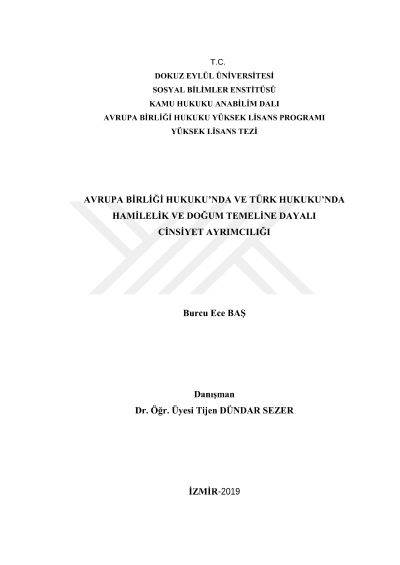 T.C.
DOKUZ EYLÜL ÜNİVERSİTESİ
SOSYAL BİLİMLER ENSTİTÜSÜ
KAMU HUKUKU ANABİLİM DALI
AVRUPA BİRLİĞİ HUKUKU YÜKSEK LİSANS PROGRAMI
YÜKSEK LİSANS TEZİ

AVRUPA BİRLİĞİ HUKUKU'NDA VE TÜRK HUKUKU'NDA
HAMİLELİK VE DOĞUM TEMELİNE DAYALI
CİNSİYET AYRIMCILIĞI

Burcu Ece BAŞ

Danışman
Dr. Öğr. Üyesi Tijen DÜNDAR SEZER

İZMİR-2019